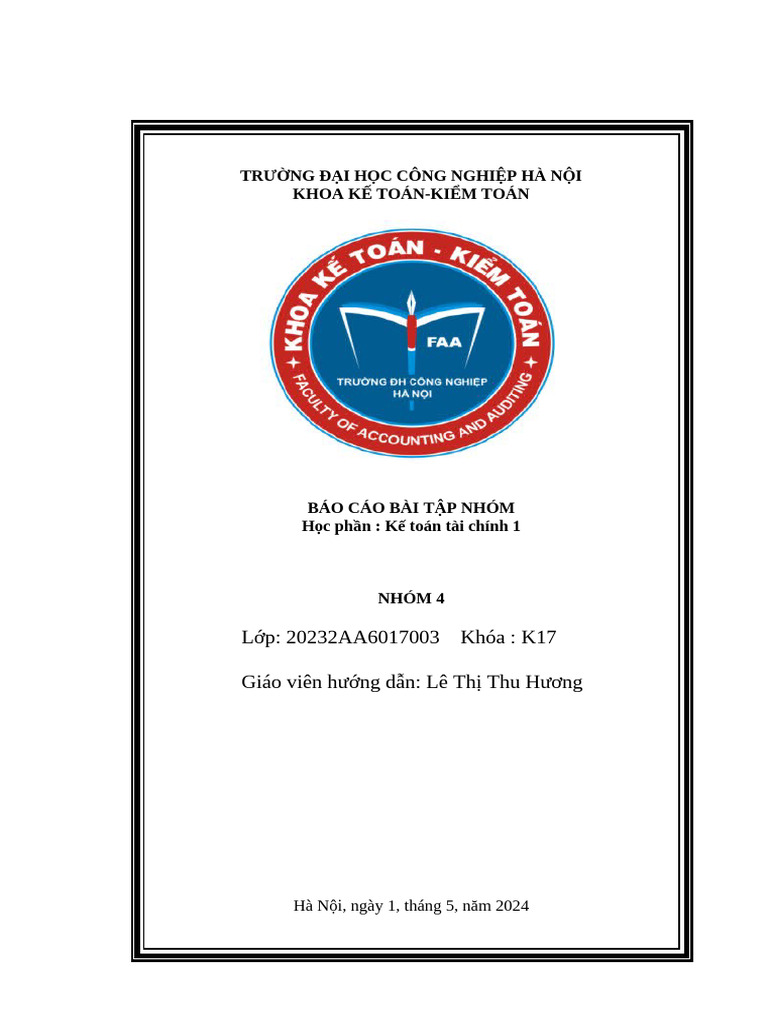 TRƯỜNG ĐẠI HỌC CÔNG NGHIỆP HÀ NỘI
KHOA KẾ TOÁN-KIỂM TOÁN

KHOA KẾ TOÁN - KIỂM TOÁN
FAA
TRƯỜNG ĐH CÔNG NGHIỆP HÀ NỘI
FACULTY OF ACCOUNTING AND AUDITING

BÁO CÁO BÀI TẬP NHÓM
Học phần : Kế toán tài chính 1

NHÓM 4

Lớp: 20232AA6017003 Khóa : K17

Giáo viên hướng dẫn: Lê Thị Thu Hương

Hà Nội, ngày 1, tháng 5, năm 2024